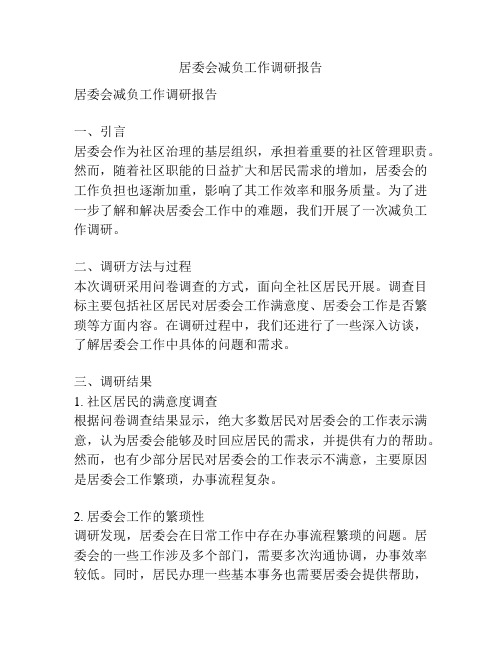 居委会减负工作调研报告

居委会减负工作调研报告

一、引言
居委会作为社区治理的基层组织，承担着重要的社区管理职责。然而，随着社区职能的日益扩大和居民需求的增加，居委会的工作负担也逐渐加重，影响了其工作效率和服务质量。为了进一步了解和解决居委会工作中的难题，我们开展了一次减负工作调研。

二、调研方法与过程
本次调研采用问卷调查的方式，面向全社区居民开展。调查目标主要包括社区居民对居委会工作满意度、居委会工作是否繁琐等方面内容。在调研过程中，我们还进行了一些深入访谈，了解居委会工作中具体的问题和需求。

三、调研结果
1. 社区居民的满意度调查
根据问卷调查结果显示，绝大多数居民对居委会的工作表示满意，认为居委会能够及时回应居民的需求，并提供有力的帮助。然而，也有少部分居民对居委会的工作表示不满意，主要原因是居委会工作繁琐，办事流程复杂。

2. 居委会工作的繁琐性
调研发现，居委会在日常工作中存在办事流程繁琐的问题。居委会的一些工作涉及多个部门，需要多次沟通协调，办事效率较低。同时，居民办理一些基本事务也需要居委会提供帮助，